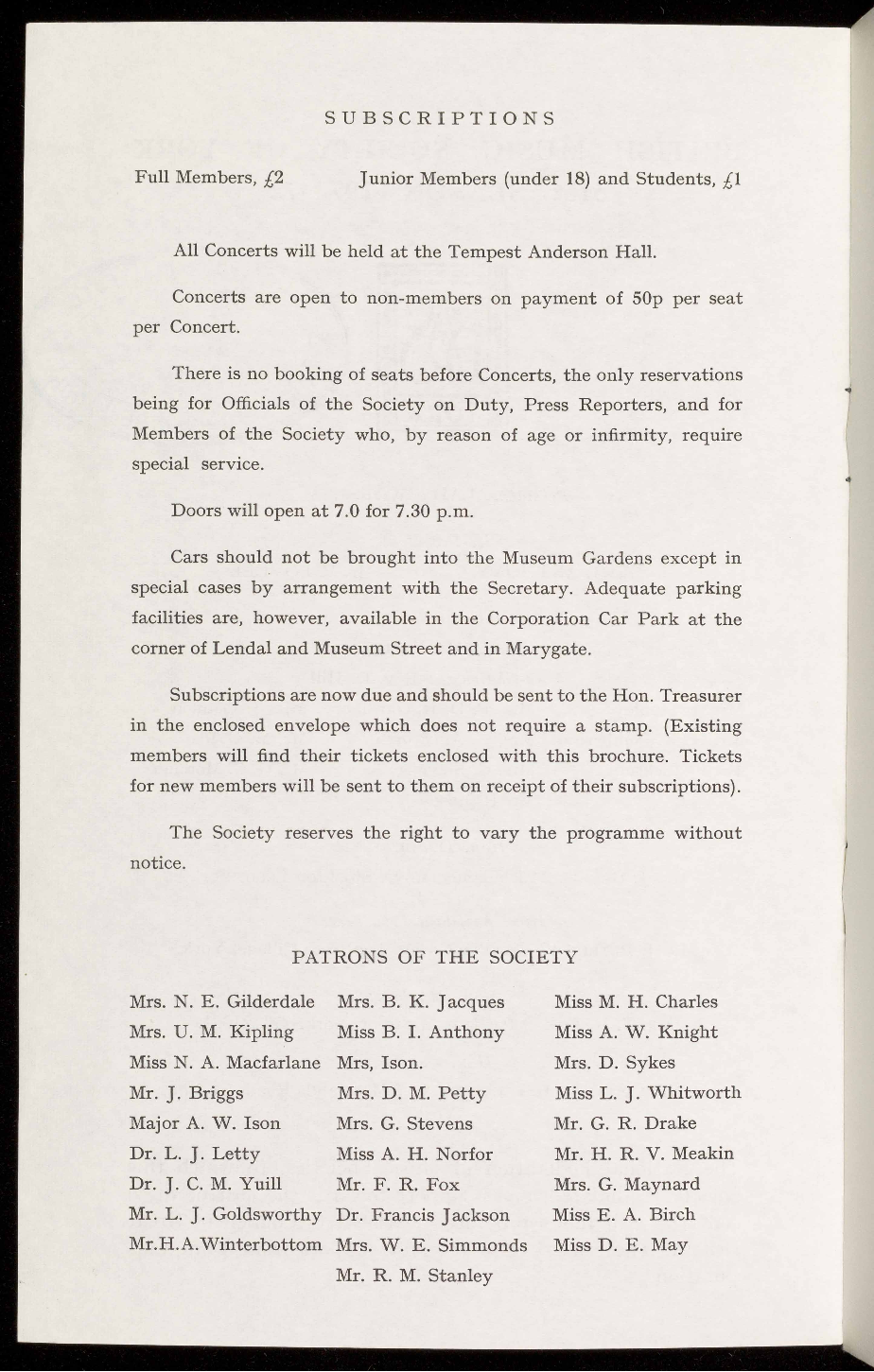 SUBSCRIPTIONS

Full Members, £2    Junior Members (under 18) and Students, £1

All Concerts will be held at the Tempest Anderson Hall.

Concerts are open to non-members on payment of 50p per seat per Concert.

There is no booking of seats before Concerts, the only reservations being for Officials of the Society on Duty, Press Reporters, and for Members of the Society who, by reason of age or infirmity, require special service.

Doors will open at 7.0 for 7.30 p.m.

Cars should not be brought into the Museum Gardens except in special cases by arrangement with the Secretary. Adequate parking facilities are, however, available in the Corporation Car Park at the corner of Lendal and Museum Street and in Marygate.

Subscriptions are now due and should be sent to the Hon. Treasurer in the enclosed envelope which does not require a stamp. (Existing members will find their tickets enclosed with this brochure. Tickets for new members will be sent to them on receipt of their subscriptions).

The Society reserves the right to vary the programme without notice.

PATRONS OF THE SOCIETY

Mrs. N. E. Gilderdale
Mrs. U. M. Kipling
Miss N. A. Macfarlane
Mr. J. Briggs
Major A. W. Ison
Dr. L. J. Letty
Dr. J. C. M. Yuill
Mr. L. J. Goldsworthy
Mr.H.A.Winterbottom

Mrs. B. K. Jacques
Miss B. I. Anthony
Mrs, Ison.
Mrs. D. M. Petty
Mrs. G. Stevens
Miss A. H. Norfor
Mr. F. R. Fox
Dr. Francis Jackson
Mrs. W. E. Simmonds
Mr. R. M. Stanley

Miss M. H. Charles
Miss A. W. Knight
Mrs. D. Sykes
Miss L. J. Whitworth
Mr. G. R. Drake
Mr. H. R. V. Meakin
Mrs. G. Maynard
Miss E. A. Birch
Miss D. E. May